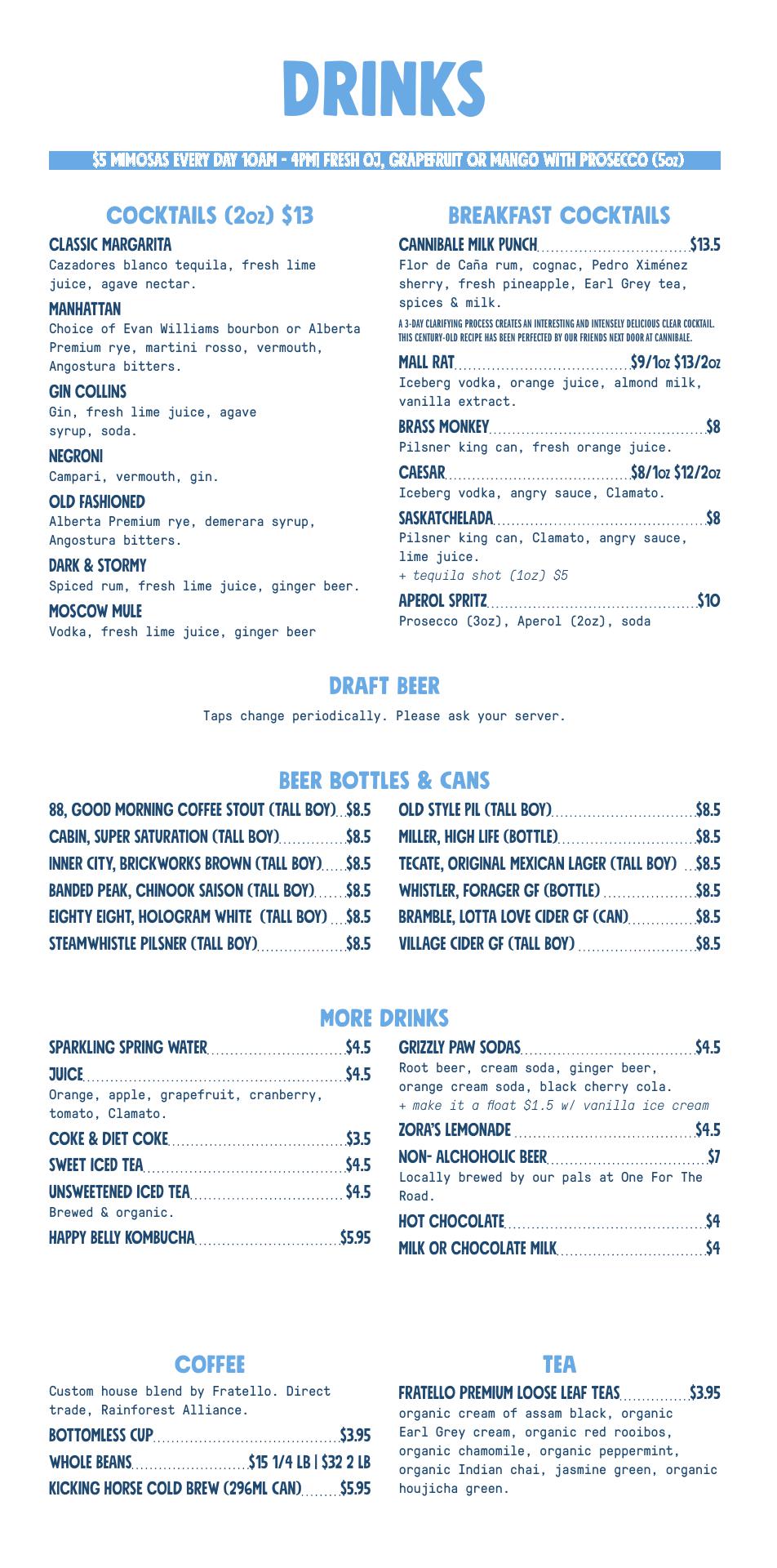 DRINKS

$5 MIMOSAS EVERY DAY 10AM - 4PM| FRESH OJ, GRAPEFRUIT OR MANGO WITH PROSECCO (5oz)

COCKTAILS (2oz) $13

CLASSIC MARGARITA
Cazadores blanco tequila, fresh lime juice, agave nectar.

MANHATTAN
Choice of Evan Williams bourbon or Alberta Premium rye, martini rosso, vermouth, Angostura bitters.

GIN COLLINS
Gin, fresh lime juice, agave syrup, soda.

NEGRONI
Campari, vermouth, gin.

OLD FASHIONED
Alberta Premium rye, demerara syrup, Angostura bitters.

DARK & STORMY
Spiced rum, fresh lime juice, ginger beer.

MOSCOW MULE
Vodka, fresh lime juice, ginger beer

BREAKFAST COCKTAILS

CANNIBALE MILK PUNCH $13.5
Flor de Caña rum, cognac, Pedro Ximénez sherry, fresh pineapple, Earl Grey tea, spices & milk.
A 3-DAY CLARIFYING PROCESS CREATES AN INTERESTING AND INTENSELY DELICIOUS CLEAR COCKTAIL. THIS CENTURY-OLD RECIPE HAS BEEN PERFECTED BY OUR FRIENDS NEXT DOOR AT CANNIBALE.

MALL RAT $9/1oz $13/2oz
Iceberg vodka, orange juice, almond milk, vanilla extract.

BRASS MONKEY $8
Pilsner king can, fresh orange juice.

CAESAR $8/1oz $12/2oz
Iceberg vodka, angry sauce, Clamato.

SASKATCHELADA $8
Pilsner king can, Clamato, angry sauce, lime juice.
+ tequila shot (1oz) $5

APEROL SPRITZ $10
Prosecco (3oz), Aperol (2oz), soda

DRAFT BEER
Taps change periodically. Please ask your server.

BEER BOTTLES & CANS

88, GOOD MORNING COFFEE STOUT (TALL BOY) $8.5
CABIN, SUPER SATURATION (TALL BOY) $8.5
INNER CITY, BRICKWORKS BROWN (TALL BOY) $8.5
BANDED PEAK, CHINOOK SAISON (TALL BOY) $8.5
EIGHTY EIGHT, HOLOGRAM WHITE (TALL BOY) $8.5
STEAMWHISTLE PILSNER (TALL BOY) $8.5

OLD STYLE PIL (TALL BOY) $8.5
MILLER, HIGH LIFE (BOTTLE) $8.5
TECATE, ORIGINAL MEXICAN LAGER (TALL BOY) $8.5
WHISTLER, FORAGER GF (BOTTLE) $8.5
BRAMBLE, LOTTA LOVE CIDER GF (CAN) $8.5
VILLAGE CIDER GF (TALL BOY) $8.5

MORE DRINKS

SPARKLING SPRING WATER $4.5
JUICE $4.5
Orange, apple, grapefruit, cranberry, tomato, Clamato.
COKE & DIET COKE $3.5
SWEET ICED TEA $4.5
UNSWEETENED ICED TEA $4.5
Brewed & organic.
HAPPY BELLY KOMBUCHA $5.95

GRIZZLY PAW SODAS $4.5
Root beer, cream soda, ginger beer, orange cream soda, black cherry cola.
+ make it a float $1.5 w/ vanilla ice cream
ZORA'S LEMONADE $4.5
NON- ALCHOHOLIC BEER $7
Locally brewed by our pals at One For The Road.
HOT CHOCOLATE $4
MILK OR CHOCOLATE MILK $4

COFFEE
Custom house blend by Fratello. Direct trade, Rainforest Alliance.
BOTTOMLESS CUP $3.95
WHOLE BEANS $15 1/4 LB | $32 2 LB
KICKING HORSE COLD BREW (296ML CAN) $5.95

TEA
FRATELLO PREMIUM LOOSE LEAF TEAS $3.95
organic cream of assam black, organic Earl Grey cream, organic red rooibos, organic chamomile, organic peppermint, organic Indian chai, jasmine green, organic houjicha green.